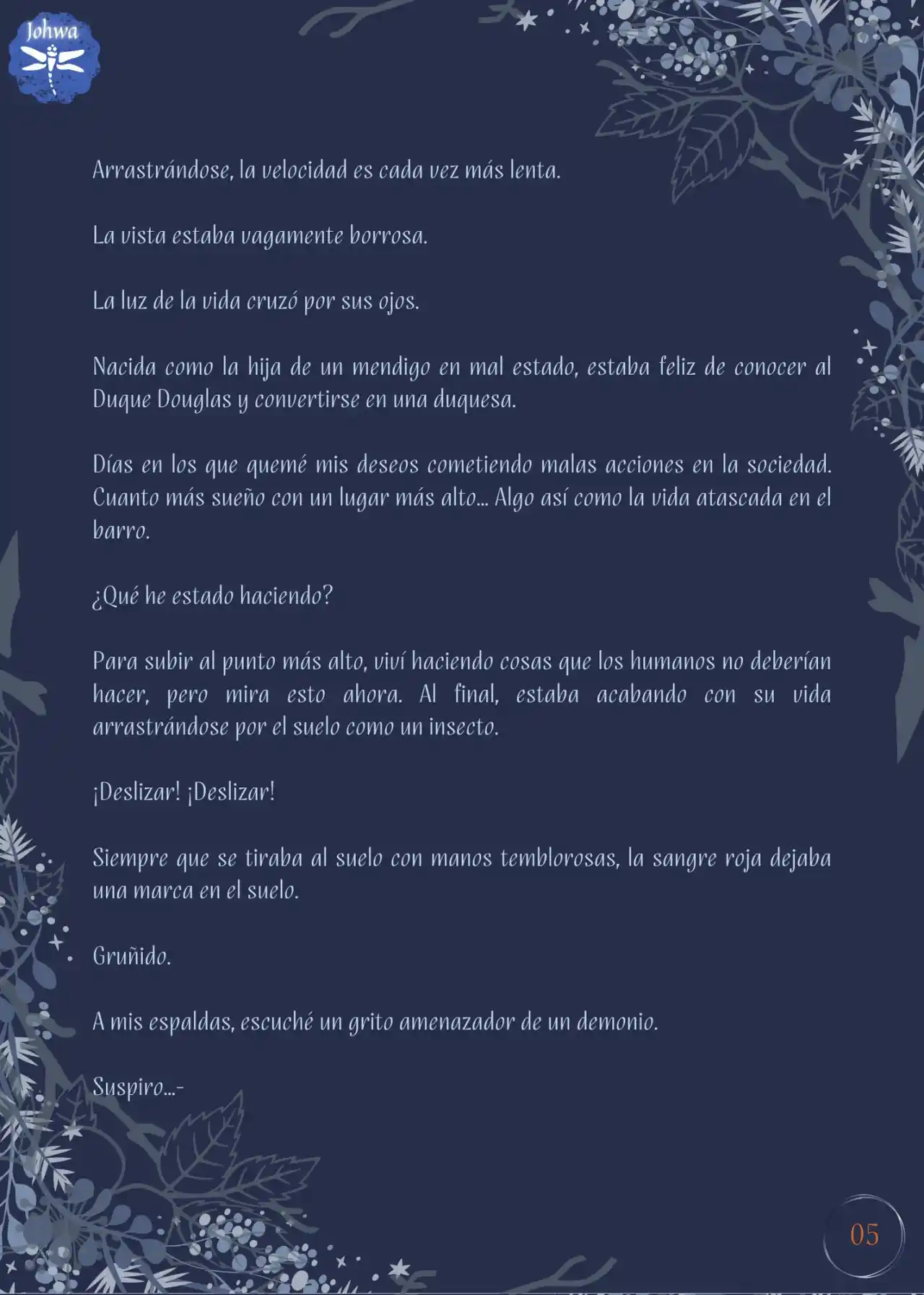 Johwa

Arrastrándose, la velocidad es cada vez más lenta.

La vista estaba vagamente borrosa.

La luz de la vida cruzó por sus ojos.

Nacida como la hija de un mendigo en mal estado, estaba feliz de conocer al Duque Douglas y convertirse en una duquesa.

Días en los que quemé mis deseos cometiendo malas acciones en la sociedad. Cuanto más sueño con un lugar más alto... Algo así como la vida atascada en el barro.

¿Qué he estado haciendo?

Para subir al punto más alto, viví haciendo cosas que los humanos no deberían hacer, pero mira esto ahora. Al final, estaba acabando con su vida arrastrándose por el suelo como un insecto.

¡Deslizar! ¡Deslizar!

Siempre que se tiraba al suelo con manos temblorosas, la sangre roja dejaba una marca en el suelo.

Gruñido.

A mis espaldas, escuché un grito amenazador de un demonio.

Suspiro...-

05